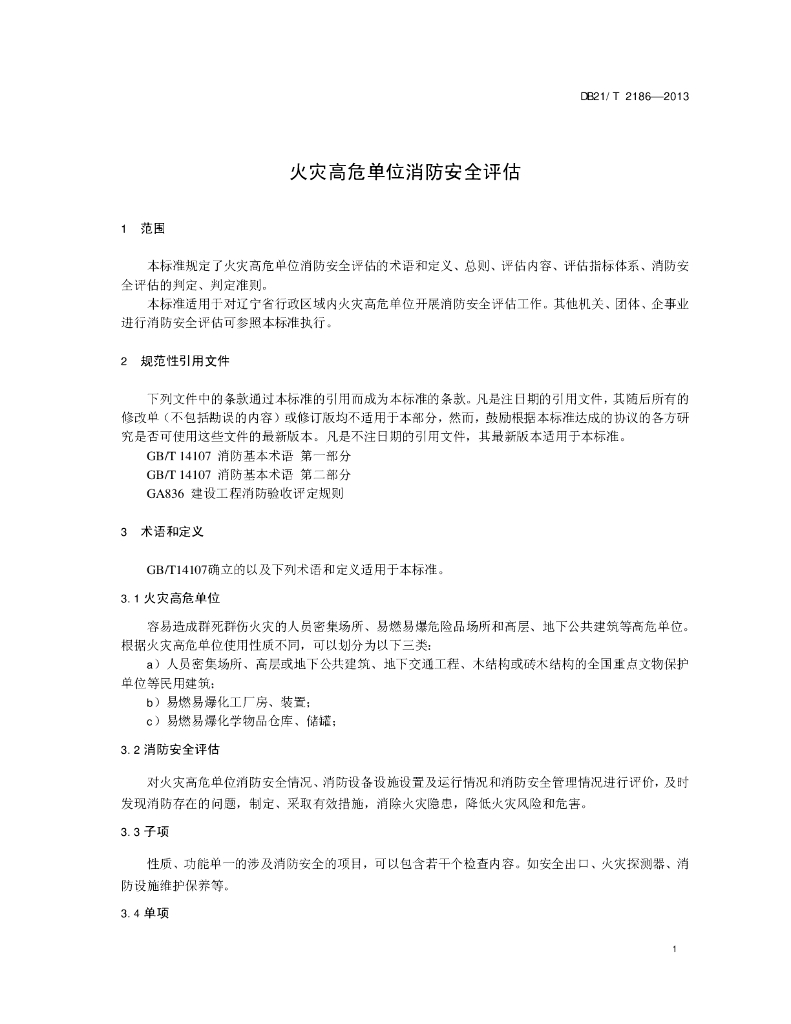 DB21/ T 2186—2013

火灾高危单位消防安全评估

1 范围

本标准规定了火灾高危单位消防安全评估的术语和定义、总则、评估内容、评估指标体系、消防安全评估的判定、判定准则。

本标准适用于对辽宁省行政区域内火灾高危单位开展消防安全评估工作。其他机关、团体、企事业进行消防安全评估可参照本标准执行。

2 规范性引用文件

下列文件中的条款通过本标准的引用而成为本标准的条款。凡是注日期的引用文件，其随后所有的修改单（不包括勘误的内容）或修订版均不适用于本部分，然而，鼓励根据本标准达成的协议的各方研究是否可使用这些文件的最新版本。凡是不注日期的引用文件，其最新版本适用于本标准。

GB/T 14107 消防基本术语 第一部分

GB/T 14107 消防基本术语 第二部分

GA836 建设工程消防验收评定规则

3 术语和定义

GB/T14107确立的以及下列术语和定义适用于本标准。

3.1 火灾高危单位

容易造成群死群伤火灾的人员密集场所、易燃易爆危险品场所和高层、地下公共建筑等高危单位。根据火灾高危单位使用性质不同，可以划分为以下三类：

a）人员密集场所、高层或地下公共建筑、地下交通工程、木结构或砖木结构的全国重点文物保护单位等民用建筑；

b）易燃易爆化工厂房、装置；

c）易燃易爆化学物品仓库、储罐；

3.2 消防安全评估

对火灾高危单位消防安全情况、消防设备设施设置及运行情况和消防安全管理情况进行评价，及时发现消防存在的问题，制定、采取有效措施，消除火灾隐患，降低火灾风险和危害。

3.3 子项

性质、功能单一的涉及消防安全的项目，可以包含若干个检查内容。如安全出口、火灾探测器、消防设施维护保养等。

3.4 单项

1